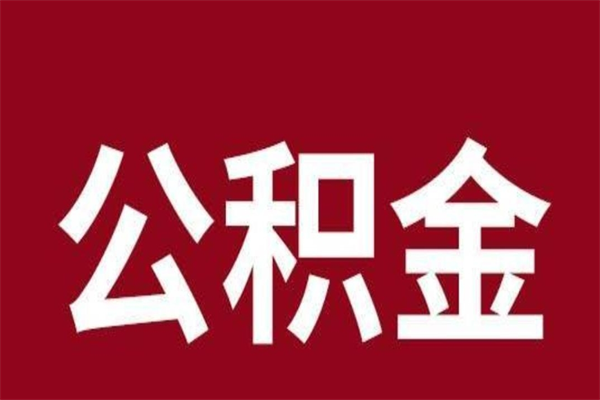 公积金